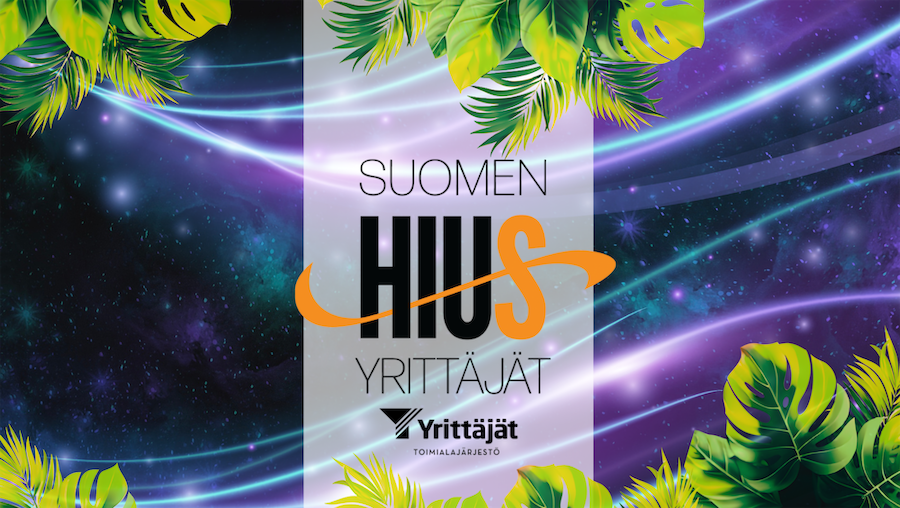 SUOMEN
HIUS
YRITTÄJÄT
Yrittäjät
TOIMIALAJÄRJESTÖ